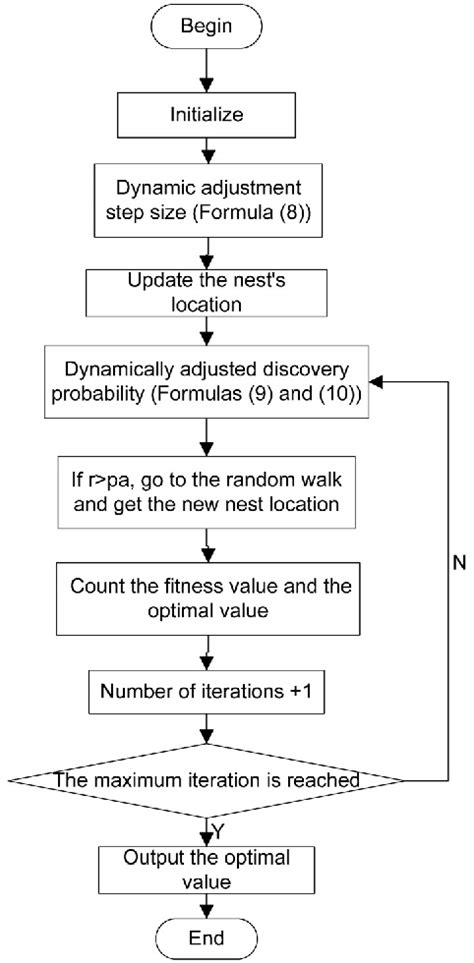 Begin

Initialize

Dynamic adjustment step size (Formula (8))

Update the nest's location

Dynamically adjusted discovery probability (Formulas (9) and (10))

If r>pa, go to the random walk and get the new nest location

Count the fitness value and the optimal value

Number of iterations +1

The maximum iteration is reached

N

Y

Output the optimal value

End